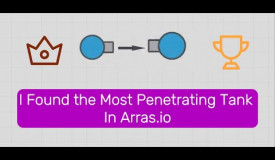 I Found the Most Penetrating Tank In Arras.io